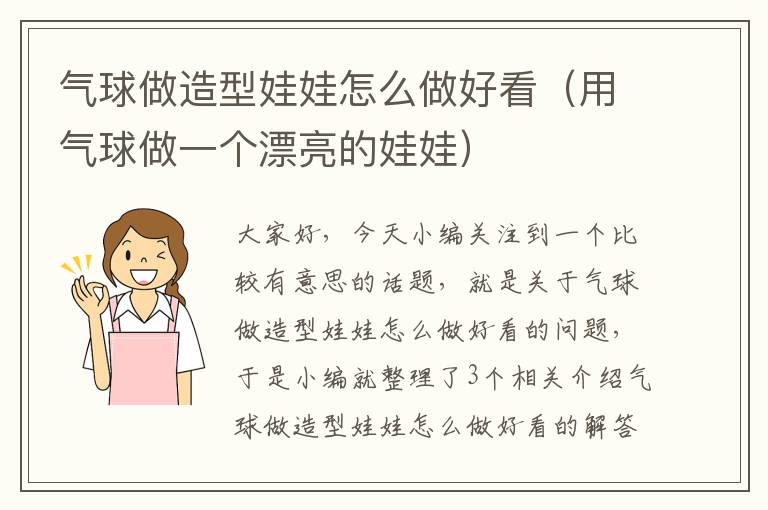 气球做造型娃娃怎么做好看（用气球做一个漂亮的娃娃）

大家好，今天小编关注到一个比较有意思的话题，就是关于气球做造型娃娃怎么做好看的问题，于是小编就整理了3个相关介绍气球做造型娃娃怎么做好看的解答